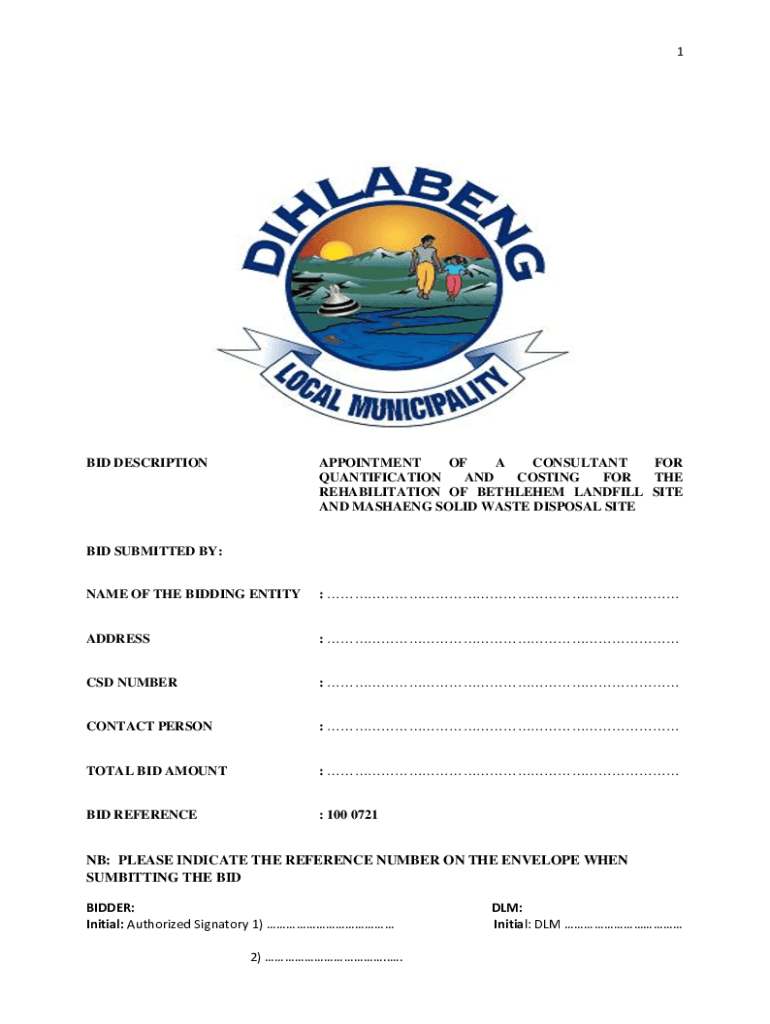 1

DIHLABENG

LOCAL MUNICIPALITY

BID DESCRIPTION

APPOINTMENT OF A CONSULTANT FOR QUANTIFICATION AND COSTING FOR THE REHABILITATION OF BETHLEHEM LANDFILL SITE AND MASHAENG SOLID WASTE DISPOSAL SITE

BID SUBMITTED BY:

NAME OF THE BIDDING ENTITY : ……………………………………………………………………

ADDRESS : ……………………………………………………………………

CSD NUMBER : ……………………………………………………………………

CONTACT PERSON : ……………………………………………………………………

TOTAL BID AMOUNT : ……………………………………………………………………

BID REFERENCE : 100 0721

NB: PLEASE INDICATE THE REFERENCE NUMBER ON THE ENVELOPE WHEN SUMBITTING THE BID

BIDDER:
Initial: Authorized Signatory 1) ………………………………

2) ………………………………….

DLM:
Initial: DLM ……………………………